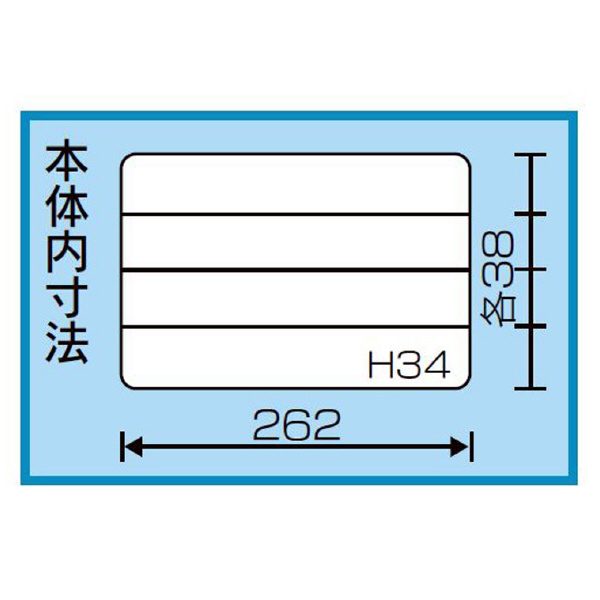 本体内寸法

H34

各38

262